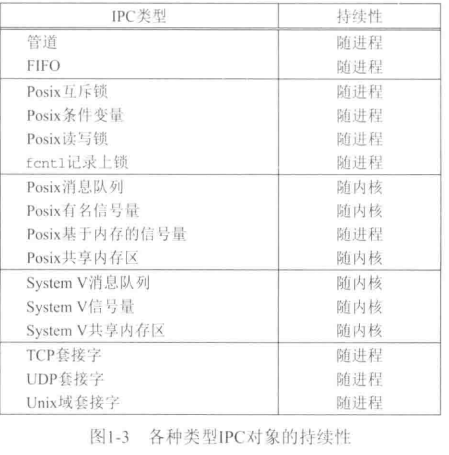 | IPC类型 | 持续性 |
|---|---|
| 管道 | 随进程 |
| FIFO | 随进程 |
| Posix互斥锁 | 随进程 |
| Posix条件变量 | 随进程 |
| Posix读写锁 | 随进程 |
| fcntl记录上锁 | 随进程 |
| Posix消息队列 | 随内核 |
| Posix有名信号量 | 随内核 |
| Posix基于内存的信号量 | 随进程 |
| Posix共享内存区 | 随内核 |
| System V消息队列 | 随内核 |
| System V信号量 | 随内核 |
| System V共享内存区 | 随内核 |
| TCP套接字 | 随进程 |
| UDP套接字 | 随进程 |
| Unix域套接字 | 随进程 |

图1-3 各种类型IPC对象的持续性